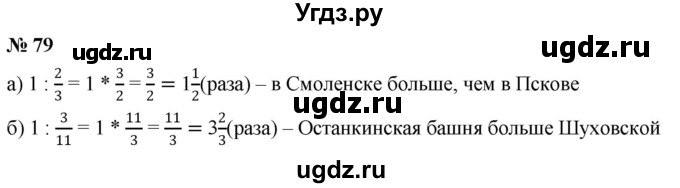 Угдз.ру

№ 79 ugdz.ru ugdz.ru

а) $1 : \frac{2}{3} = 1 * \frac{3}{2} = \frac{3}{2} = 1\frac{1}{2}$(раза) – в Смоленске больше, чем в Пскове

ugdz.ru

б) $1 : \frac{3}{11} = 1 * \frac{11}{3} = \frac{11}{3} = 3\frac{2}{3}$(раза) – Останкинская башня больше Шуховской

ugdz.ru